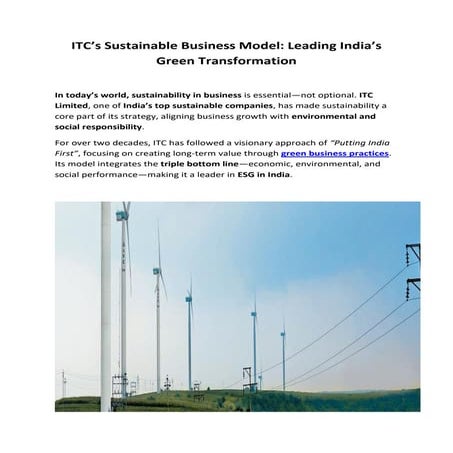 ITC's Sustainable Business Model: Leading India's Green Transformation

In today's world, sustainability in business is essential—not optional. ITC Limited, one of India's top sustainable companies, has made sustainability a core part of its strategy, aligning business growth with environmental and social responsibility.

For over two decades, ITC has followed a visionary approach of "Putting India First", focusing on creating long-term value through green business practices. Its model integrates the triple bottom line—economic, environmental, and social performance—making it a leader in ESG in India.